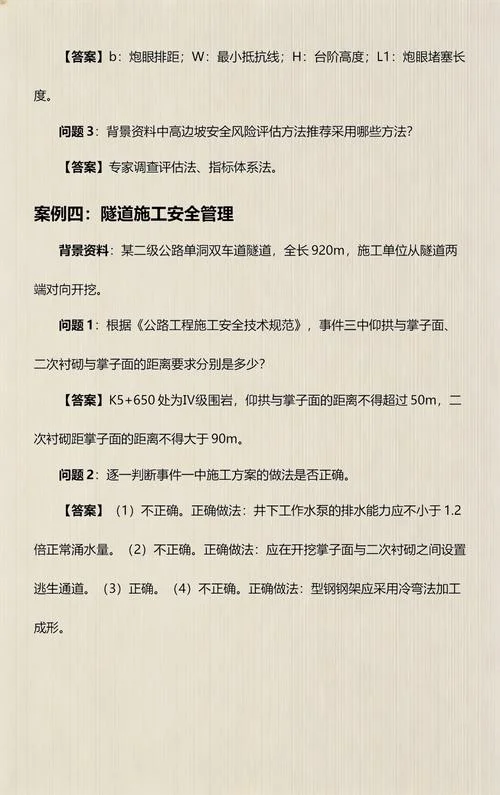 【答案】b：炮眼排距；W：最小抵抗线；H：台阶高度；L1：炮眼堵塞长度。

问题 3：背景资料中高边坡安全风险评估方法推荐采用哪些方法？

【答案】专家调查评估法、指标体系法。

案例四：隧道施工安全管理

背景资料：某二级公路单洞双车道隧道，全长 920m，施工单位从隧道两端对向开挖。

问题 1：根据《公路工程施工安全技术规范》，事件三中仰拱与掌子面、二次衬砌与掌子面的距离要求分别是多少？

【答案】K5+650 处为IV级围岩，仰拱与掌子面的距离不得超过 50m，二次衬砌距掌子面的距离不得大于 90m。

问题 2：逐一判断事件一中施工方案的做法是否正确。

【答案】（1）不正确。正确做法：井下工作水泵的排水能力应不小于 1.2 倍正常涌水量。（2）不正确。正确做法：应在开挖掌子面与二次衬砌之间设置逃生通道。（3）正确。（4）不正确。正确做法：型钢钢架应采用冷弯法加工成形。